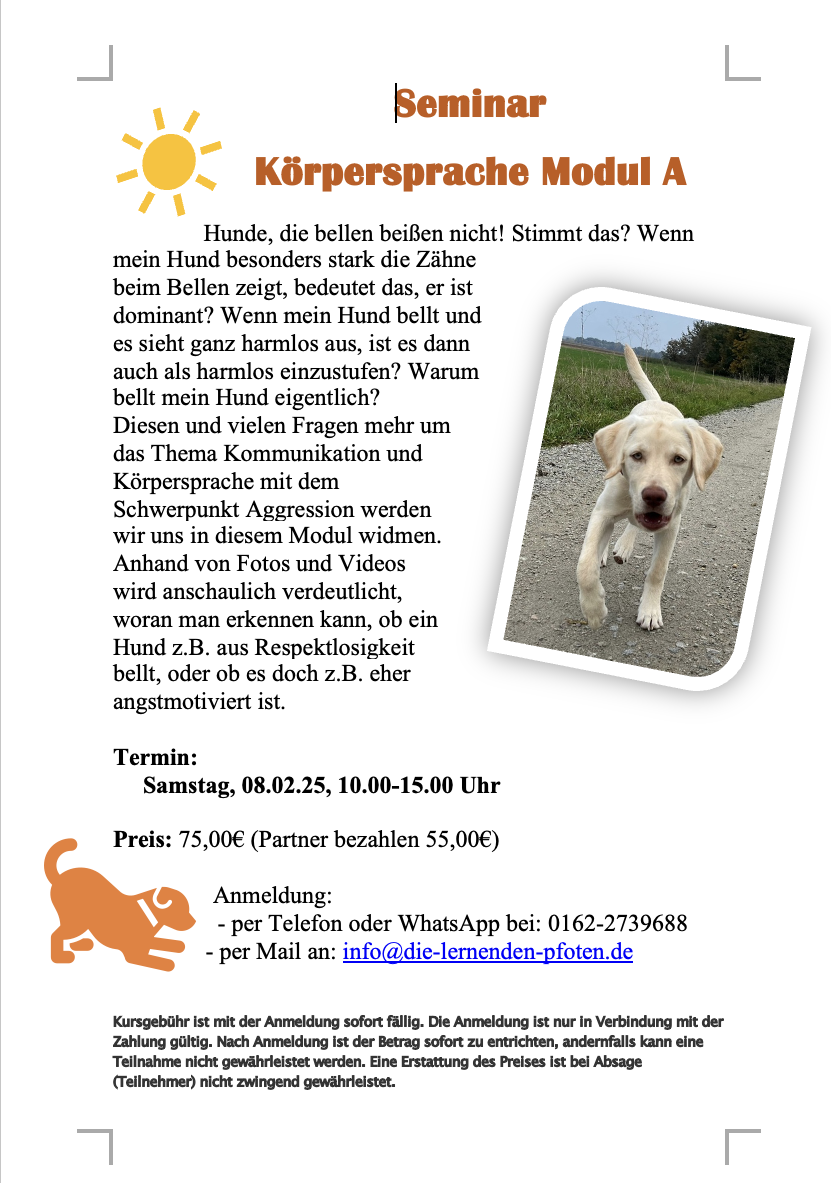 Seminar
Körpersprache Modul A

Hunde, die bellen beißen nicht! Stimmt das? Wenn mein Hund besonders stark die Zähne beim Bellen zeigt, bedeutet das, er ist dominant? Wenn mein Hund bellt und es sieht ganz harmlos aus, ist es dann auch als harmlos einzustufen? Warum bellt mein Hund eigentlich?
Diesen und vielen Fragen mehr um das Thema Kommunikation und Körpersprache mit dem Schwerpunkt Aggression werden wir uns in diesem Modul widmen. Anhand von Fotos und Videos wird anschaulich verdeutlicht, woran man erkennen kann, ob ein Hund z.B. aus Respektlosigkeit bellt, oder ob es doch z.B. eher angstmotiviert ist.

Termin:
Samstag, 08.02.25, 10.00-15.00 Uhr

Preis: 75,00€ (Partner bezahlen 55,00€)

Anmeldung:
- per Telefon oder WhatsApp bei: 0162-2739688
- per Mail an: info@die-lernenden-pfoten.de

Kursgebühr ist mit der Anmeldung sofort fällig. Die Anmeldung ist nur in Verbindung mit der Zahlung gültig. Nach Anmeldung ist der Betrag sofort zu entrichten, andernfalls kann eine Teilnahme nicht gewährleistet werden. Eine Erstattung des Preises ist bei Absage (Teilnehmer) nicht zwingend gewährleistet.